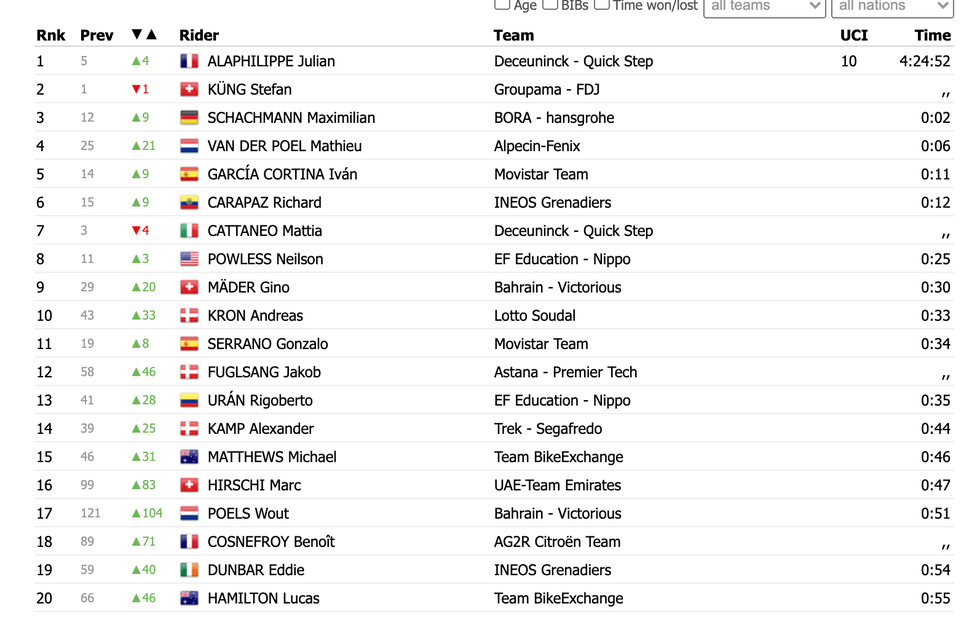 Age BIBs Time won/lost all teams all nations

| Rnk | Prev | ▼▲ | Rider | Team | UCI | Time |
|---|---|---|---|---|---|---|
| 1 | 5 | ▲4 | ALAPHILIPPE Julian | Deceuninck - Quick Step | 10 | 4:24:52 |
| 2 | 1 | ▼1 | KÜNG Stefan | Groupama - FDJ | | ,, |
| 3 | 12 | ▲9 | SCHACHMANN Maximilian | BORA - hansgrohe | | 0:02 |
| 4 | 25 | ▲21 | VAN DER POEL Mathieu | Alpecin-Fenix | | 0:06 |
| 5 | 14 | ▲9 | GARCÍA CORTINA Iván | Movistar Team | | 0:11 |
| 6 | 15 | ▲9 | CARAPAZ Richard | INEOS Grenadiers | | 0:12 |
| 7 | 3 | ▼4 | CATTANEO Mattia | Deceuninck - Quick Step | | ,, |
| 8 | 11 | ▲3 | POWLESS Neilson | EF Education - Nippo | | 0:25 |
| 9 | 29 | ▲20 | MÄDER Gino | Bahrain - Victorious | | 0:30 |
| 10 | 43 | ▲33 | KRON Andreas | Lotto Soudal | | 0:33 |
| 11 | 19 | ▲8 | SERRANO Gonzalo | Movistar Team | | 0:34 |
| 12 | 58 | ▲46 | FUGLSANG Jakob | Astana - Premier Tech | | ,, |
| 13 | 41 | ▲28 | URÁN Rigoberto | EF Education - Nippo | | 0:35 |
| 14 | 39 | ▲25 | KAMP Alexander | Trek - Segafredo | | 0:44 |
| 15 | 46 | ▲31 | MATTHEWS Michael | Team BikeExchange | | 0:46 |
| 16 | 99 | ▲83 | HIRSCHI Marc | UAE-Team Emirates | | 0:47 |
| 17 | 121 | ▲104 | POELS Wout | Bahrain - Victorious | | 0:51 |
| 18 | 89 | ▲71 | COSNEFROY Benoît | AG2R Citroën Team | | ,, |
| 19 | 59 | ▲40 | DUNBAR Eddie | INEOS Grenadiers | | 0:54 |
| 20 | 66 | ▲46 | HAMILTON Lucas | Team BikeExchange | | 0:55 |